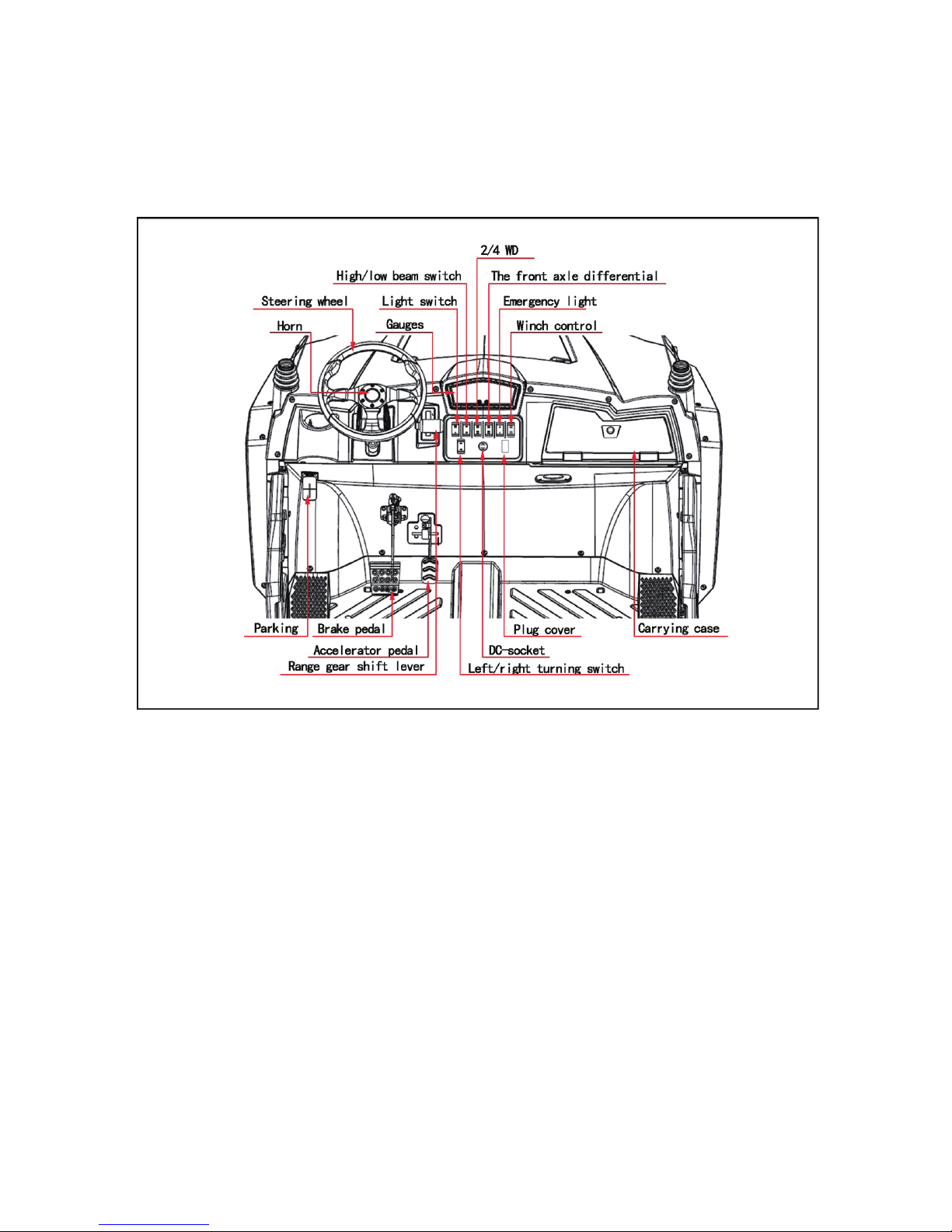 2/4 WD
High/low beam switch
The front axle differential
Steering wheel
Light switch
Emergency light
Horn
Gauges
Winch control
Parking
Brake pedal
Plug cover
Carrying case
Accelerator pedal
DC-socket
Range gear shift lever
Left/right turning switch